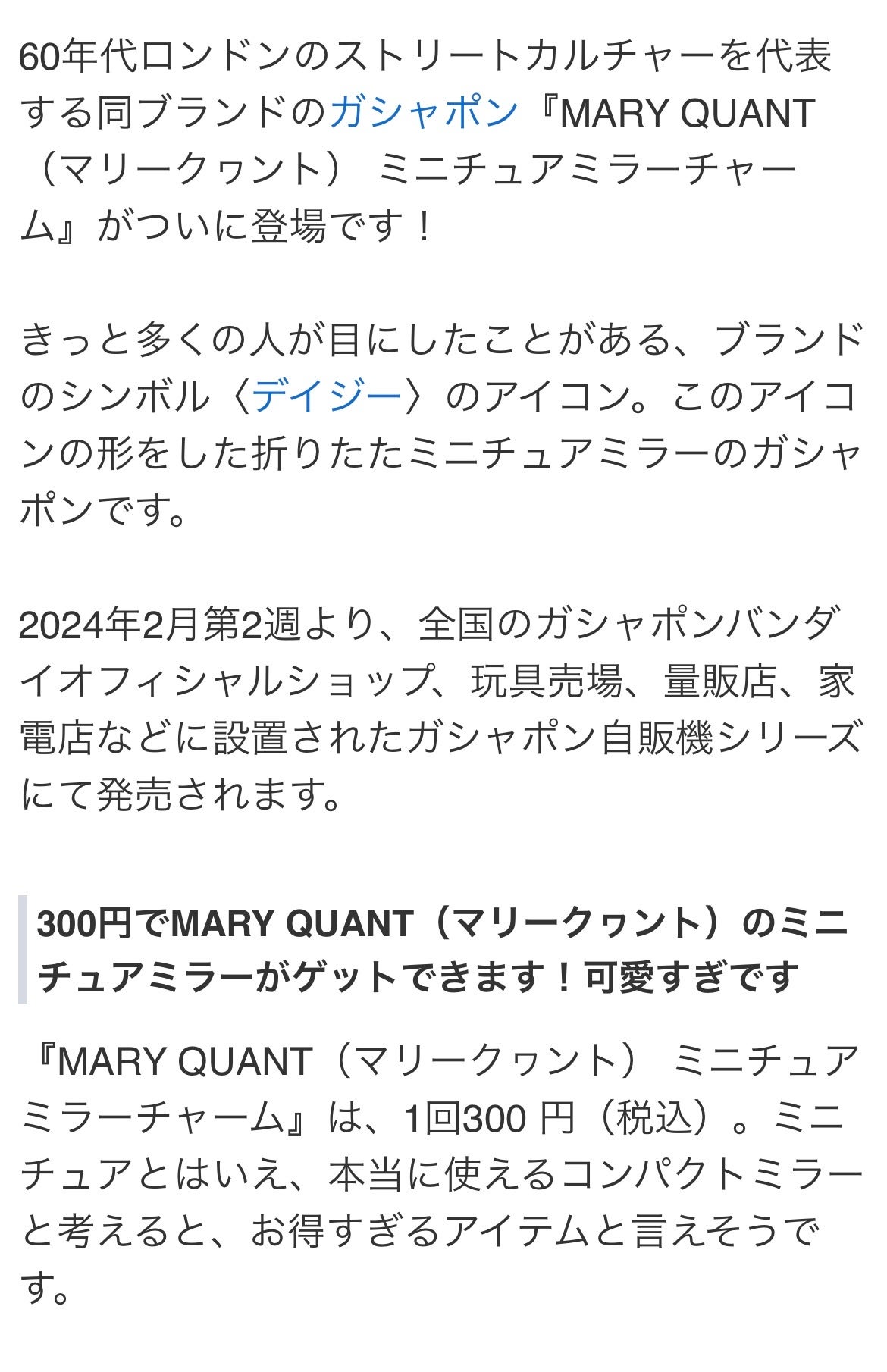 60年代ロンドンのストリートカルチャーを代表する同ブランドのガシャポン『MARY QUANT（マリークヮント） ミニチュアミラーチャーム』がついに登場です！

きっと多くの人が目にしたことがある、ブランドのシンボル〈デイジー〉のアイコン。このアイコンの形をした折りたたミニチュアミラーのガシャポンです。

2024年2月第2週より、全国のガシャポンバンダイオフィシャルショップ、玩具売場、量販店、家電店などに設置されたガシャポン自販機シリーズにて発売されます。

300円でMARY QUANT（マリークヮント）のミニチュアミラーがゲットできます！可愛すぎです

『MARY QUANT（マリークヮント） ミニチュアミラーチャーム』は、1回300 円（税込）。ミニチュアとはいえ、本当に使えるコンパクトミラーと考えると、お得すぎるアイテムと言えそうです。